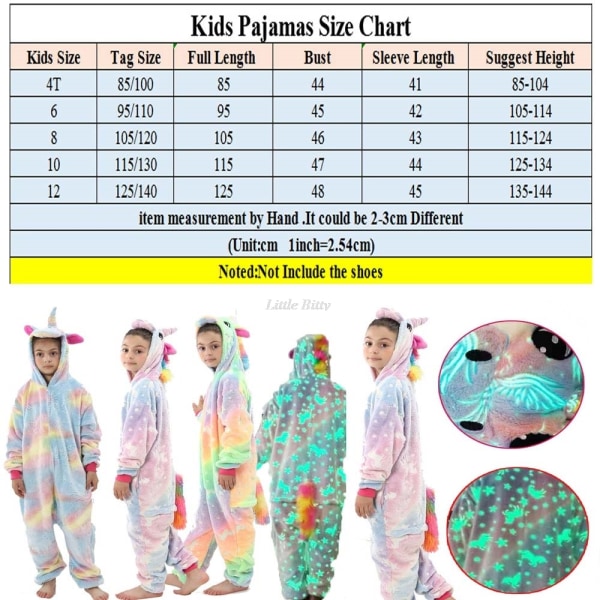 Kids Pajamas Size Chart

| Kids Size | Tag Size | Full Length | Bust | Sleeve Length | Suggest Height |
|---|---|---|---|---|---|
| 4T | 85/100 | 85 | 44 | 41 | 85-104 |
| 6 | 95/110 | 95 | 45 | 42 | 105-114 |
| 8 | 105/120 | 105 | 46 | 43 | 115-124 |
| 10 | 115/130 | 115 | 47 | 44 | 125-134 |
| 12 | 125/140 | 125 | 48 | 45 | 135-144 |

item measurement by Hand .It could be 2-3cm Different

(Unit:cm 1inch=2.54cm)

Noted:Not Include the shoes

Little Bitty